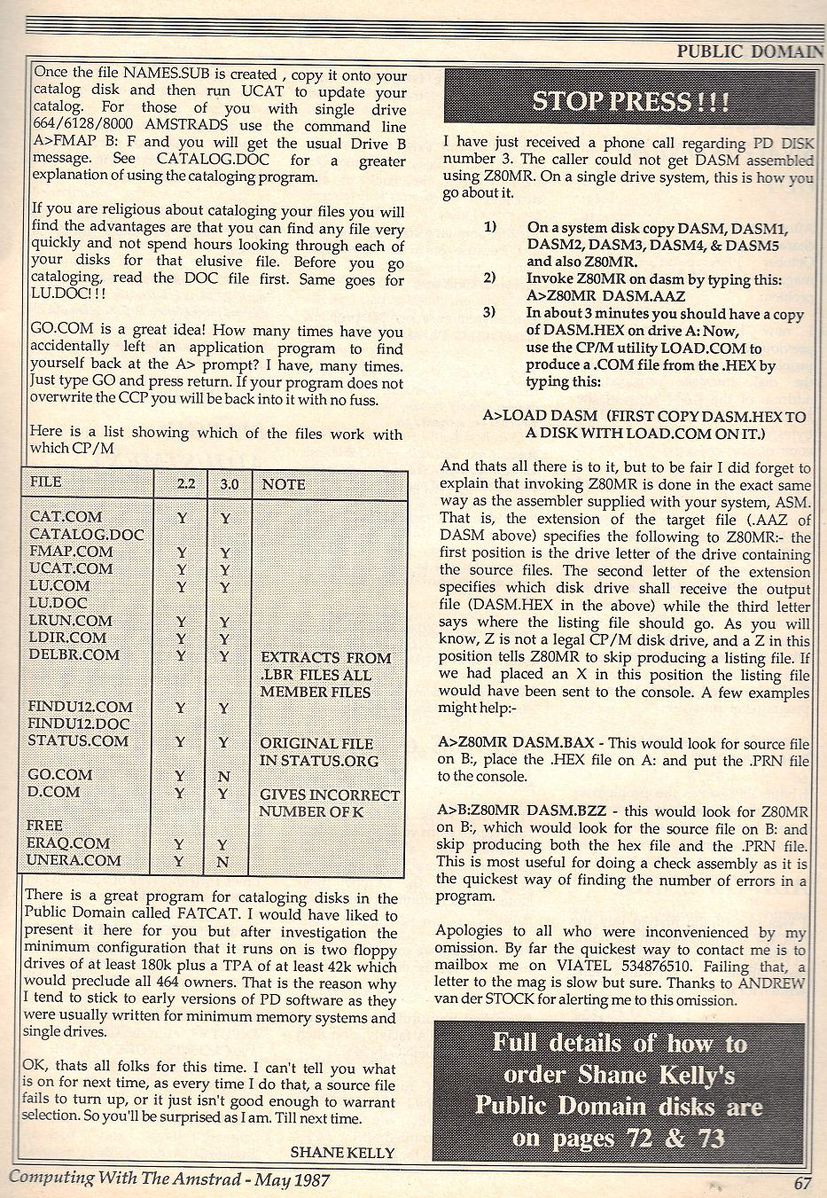 PUBLIC DOMAIN

Once the file NAMES.SUB is created , copy it onto your catalog disk and then run UCAT to update your catalog. For those of you with single drive 664/6128/8000 AMSTRADS use the command line A>FMAP B: F and you will get the usual Drive B message. See CATALOG.DOC for a greater explanation of using the cataloging program.

If you are religious about cataloging your files you will find the advantages are that you can find any file very quickly and not spend hours looking through each of your disks for that elusive file. Before you go cataloging, read the DOC file first. Same goes for LU.DOC!!!

GO.COM is a great idea! How many times have you accidentally left an application program to find yourself back at the A> prompt? I have, many times. Just type GO and press return. If your program does not overwrite the CCP you will be back into it with no fuss.

Here is a list showing which of the files work with which CP/M

| FILE | 2.2 | 3.0 | NOTE |
|---|---|---|---|
| CAT.COM | Y | Y | |
| CATALOG.DOC | | | |
| FMAP.COM | Y | Y | |
| UCAT.COM | Y | Y | |
| LU.COM | Y | Y | |
| LU.DOC | | | |
| LRUN.COM | Y | Y | |
| LDIR.COM | Y | Y | |
| DELBR.COM | Y | Y | EXTRACTS FROM .LBR FILES ALL MEMBER FILES |
| FINDU12.COM | Y | Y | |
| FINDU12.DOC | | | |
| STATUS.COM | Y | Y | ORIGINAL FILE IN STATUS.ORG |
| GO.COM | Y | N | |
| D.COM | Y | Y | GIVES INCORRECT NUMBER OF K |
| FREE | | | |
| ERAQ.COM | Y | Y | |
| UNERA.COM | Y | N | |

There is a great program for cataloging disks in the Public Domain called FATCAT. I would have liked to present it here for you but after investigation the minimum configuration that it runs on is two floppy drives of at least 180k plus a TPA of at least 42k which would preclude all 464 owners. That is the reason why I tend to stick to early versions of PD software as they were usually written for minimum memory systems and single drives.

OK, thats all folks for this time. I can't tell you what is on for next time, as every time I do that, a source file fails to turn up, or it just isn't good enough to warrant selection. So you'll be surprised as I am. Till next time.

SHANE KELLY

STOP PRESS!!!

I have just received a phone call regarding PD DISK number 3. The caller could not get DASM assembled using Z80MR. On a single drive system, this is how you go about it.

1) On a system disk copy DASM, DASM1, DASM2, DASM3, DASM4, & DASM5 and also Z80MR.
2) Invoke Z80MR on dasm by typing this: A>Z80MR DASM.AAZ
3) In about 3 minutes you should have a copy of DASM.HEX on drive A: Now, use the CP/M utility LOAD.COM to produce a .COM file from the .HEX by typing this:

A>LOAD DASM (FIRST COPY DASM.HEX TO A DISK WITH LOAD.COM ON IT.)

And thats all there is to it, but to be fair I did forget to explain that invoking Z80MR is done in the exact same way as the assembler supplied with your system, ASM. That is, the extension of the target file (.AAZ of DASM above) specifies the following to Z80MR:- the first position is the drive letter of the drive containing the source files. The second letter of the extension specifies which disk drive shall receive the output file (DASM.HEX in the above) while the third letter says where the listing file should go. As you will know, Z is not a legal CP/M disk drive, and a Z in this position tells Z80MR to skip producing a listing file. If we had placed an X in this position the listing file would have been sent to the console. A few examples might help:-

A>Z80MR DASM.BAX - This would look for source file on B:, place the .HEX file on A: and put the .PRN file to the console.

A>B:Z80MR DASM.BZZ - this would look for Z80MR on B:, which would look for the source file on B: and skip producing both the hex file and the .PRN file. This is most useful for doing a check assembly as it is the quickest way of finding the number of errors in a program.

Apologies to all who were inconvenienced by my omission. By far the quickest way to contact me is to mailbox me on VIATEL 534876510. Failing that, a letter to the mag is slow but sure. Thanks to ANDREW van der STOCK for alerting me to this omission.

Full details of how to order Shane Kelly's Public Domain disks are on pages 72 & 73

Computing With The Amstrad - May 1987

67